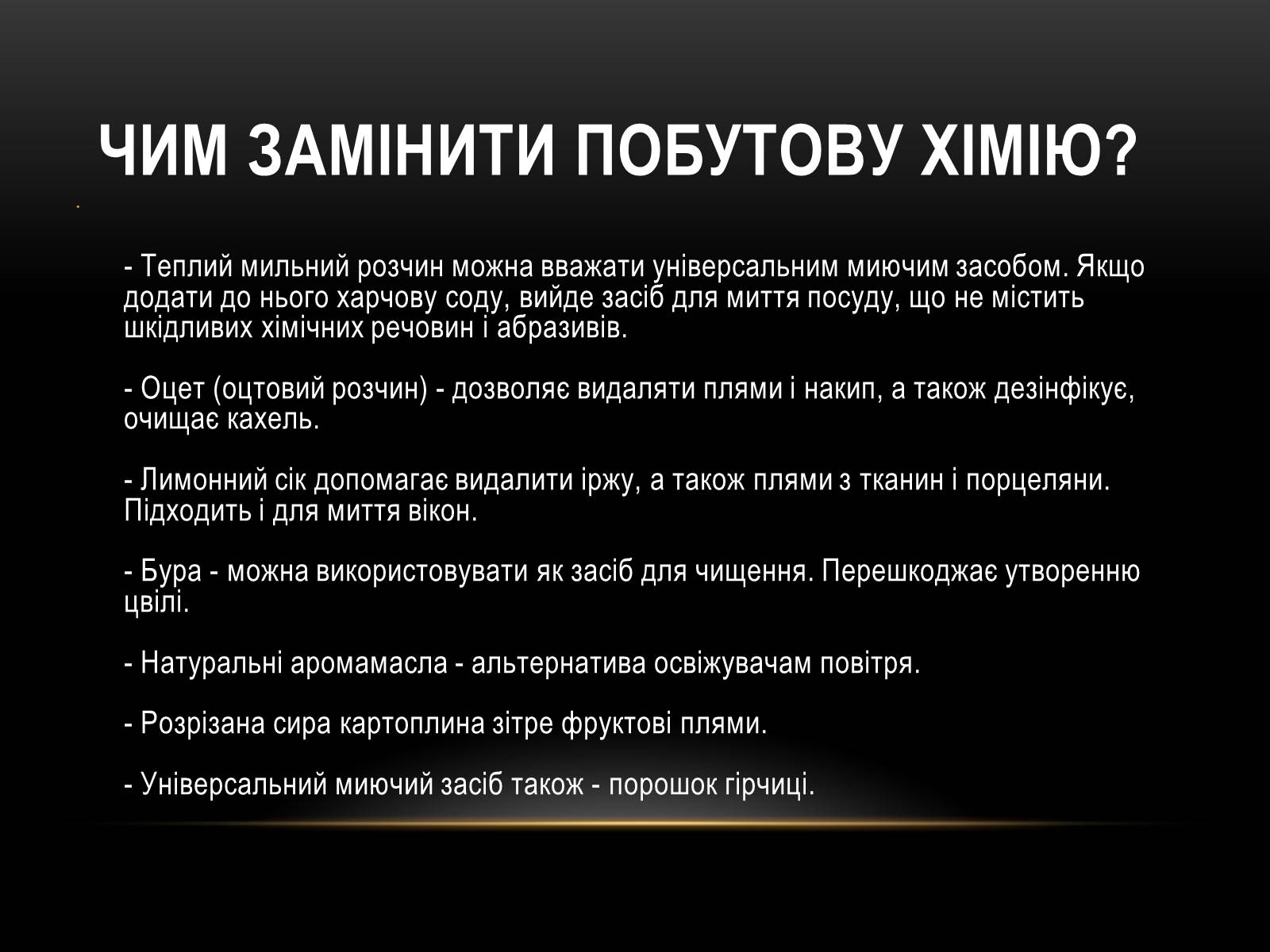 ЧИМ ЗАМІНИТИ ПОБУТОВУ ХІМІЮ?

- Теплий мильний розчин можна вважати універсальним миючим засобом. Якщо додати до нього харчову соду, вийде засіб для миття посуду, що не містить шкідливих хімічних речовин і абразивів.

- Оцет (оцтовий розчин) - дозволяє видаляти плями і накип, а також дезінфікує, очищає кахель.

- Лимонний сік допомагає видалити іржу, а також плями з тканин і порцеляни. Підходить і для миття вікон.

- Бура - можна використовувати як засіб для чищення. Перешкоджає утворенню цвілі.

- Натуральні аромамасла - альтернатива освіжувачам повітря.

- Розрізана сира картоплина зітре фруктові плями.

- Універсальний миючий засіб також - порошок гірчиці.